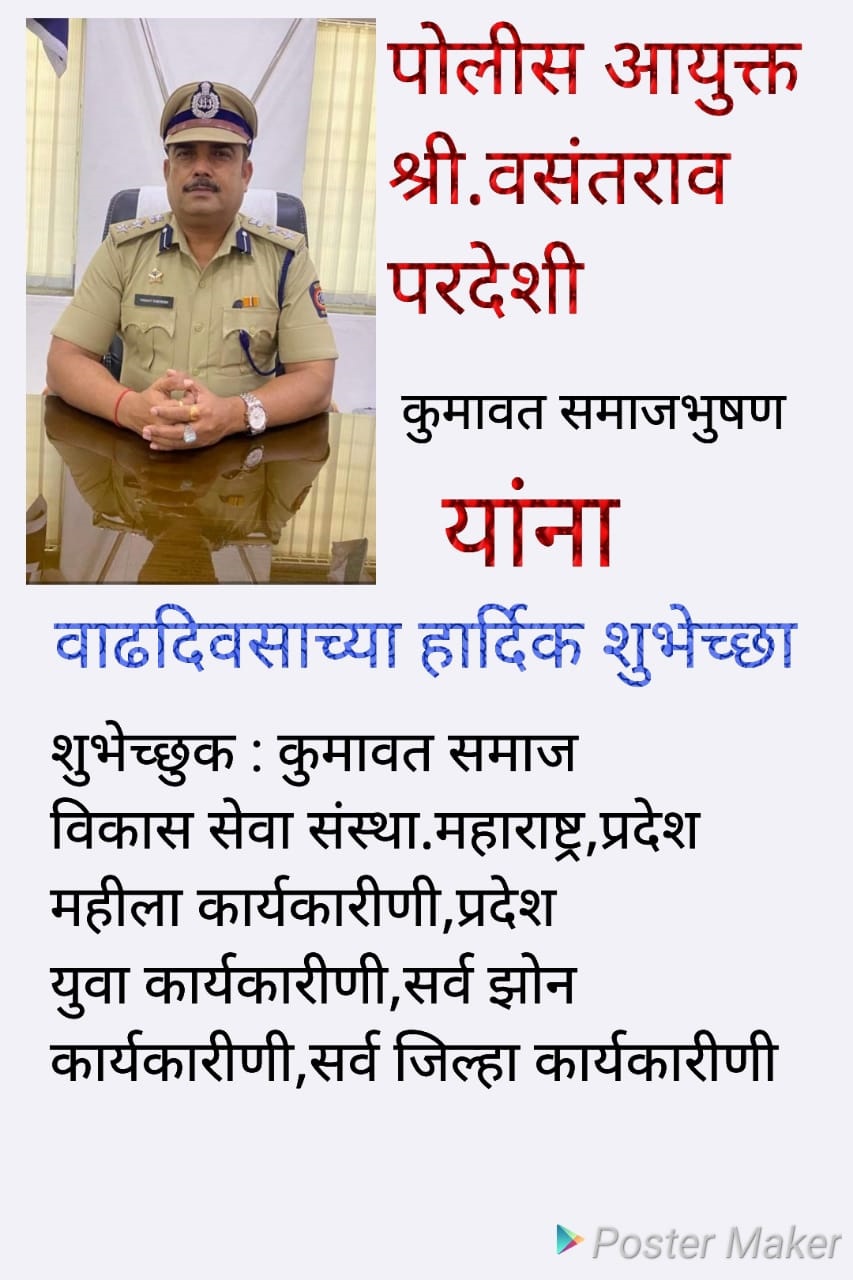 पोलीस आयुक्त श्री.वसंतराव परदेशी

कुमावत समाजभुषण

यांना

वाढदिवसाच्या हार्दिक शुभेच्छा

शुभेच्छुक : कुमावत समाज विकास सेवा संस्था.महाराष्ट्र,प्रदेश महीला कार्यकारीणी,प्रदेश युवा कार्यकारीणी,सर्व झोन कार्यकारीणी,सर्व जिल्हा कार्यकारीणी

Poster Maker